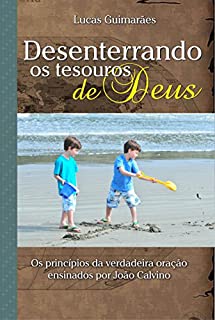 Lucas Guimarães

Desenterrando os tesouros de Deus

Os princípios da verdadeira oração ensinados por João Calvino